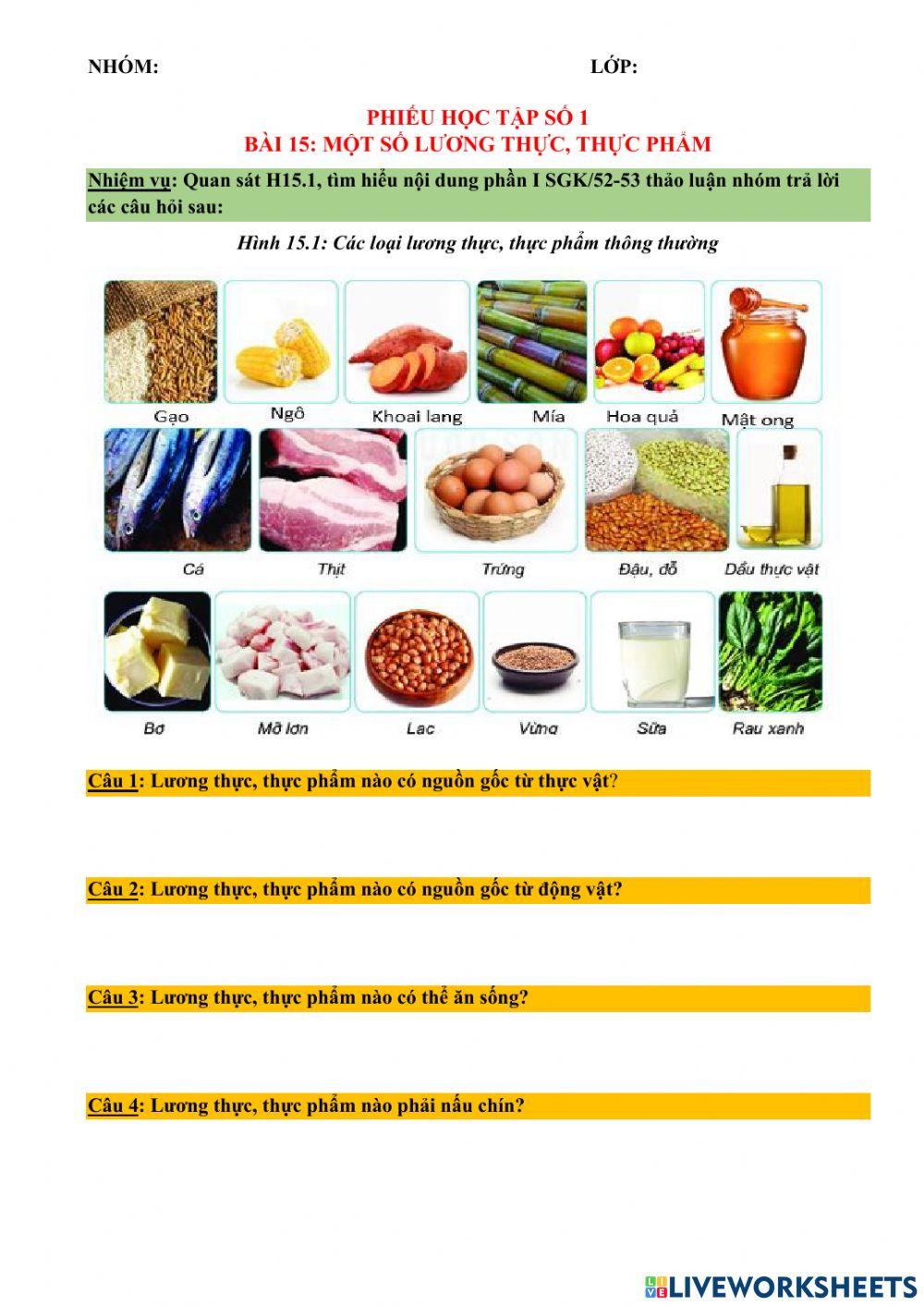 NHÓM: LỚP:

PHIẾU HỌC TẬP SỐ 1
BÀI 15: MỘT SỐ LƯƠNG THỰC, THỰC PHẨM

Nhiệm vụ: Quan sát H15.1, tìm hiểu nội dung phần I SGK/52-53 thảo luận nhóm trả lời các câu hỏi sau:

Hình 15.1: Các loại lương thực, thực phẩm thông thường

Gạo
Ngô
Khoai lang
Mía
Hoa quả
Mật ong
Cá
Thịt
Trứng
Đậu, đỗ
Dầu thực vật
Bơ
Mỡ lợn
Lạc
Vừng
Sữa
Rau xanh

Câu 1: Lương thực, thực phẩm nào có nguồn gốc từ thực vật?

Câu 2: Lương thực, thực phẩm nào có nguồn gốc từ động vật?

Câu 3: Lương thực, thực phẩm nào có thể ăn sống?

Câu 4: Lương thực, thực phẩm nào phải nấu chín?

LIVEWORKSHEETS